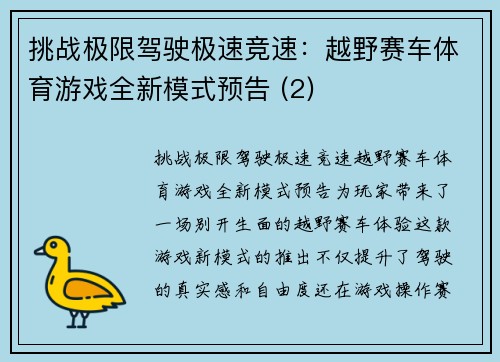 挑战极限驾驶极速竞速：越野赛车体育游戏全新模式预告 (2)

挑战极限驾驶极速竞速越野赛车体育游戏全新模式预告为玩家带来了一场别开生面的越野赛车体验这款游戏新模式的推出不仅提升了驾驶的真实感和自由度还在游戏操作赛